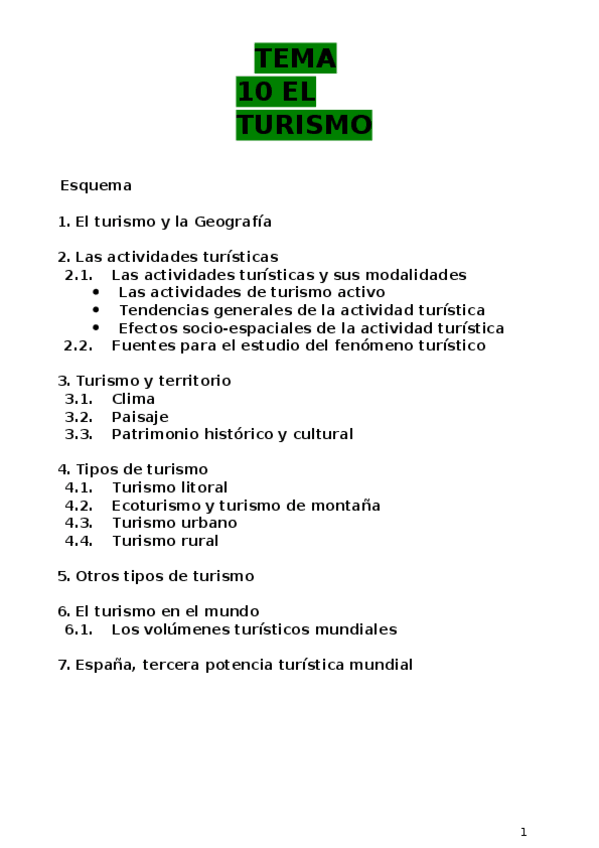 TEMA 10 EL TURISMO

Esquema

1. El turismo y la Geografía

2. Las actividades turísticas
2.1. Las actividades turísticas y sus modalidades
• Las actividades de turismo activo
• Tendencias generales de la actividad turística
• Efectos socio-espaciales de la actividad turística
2.2. Fuentes para el estudio del fenómeno turístico

3. Turismo y territorio
3.1. Clima
3.2. Paisaje
3.3. Patrimonio histórico y cultural

4. Tipos de turismo
4.1. Turismo litoral
4.2. Ecoturismo y turismo de montaña
4.3. Turismo urbano
4.4. Turismo rural

5. Otros tipos de turismo

6. El turismo en el mundo
6.1. Los volúmenes turísticos mundiales

7. España, tercera potencia turística mundial

1